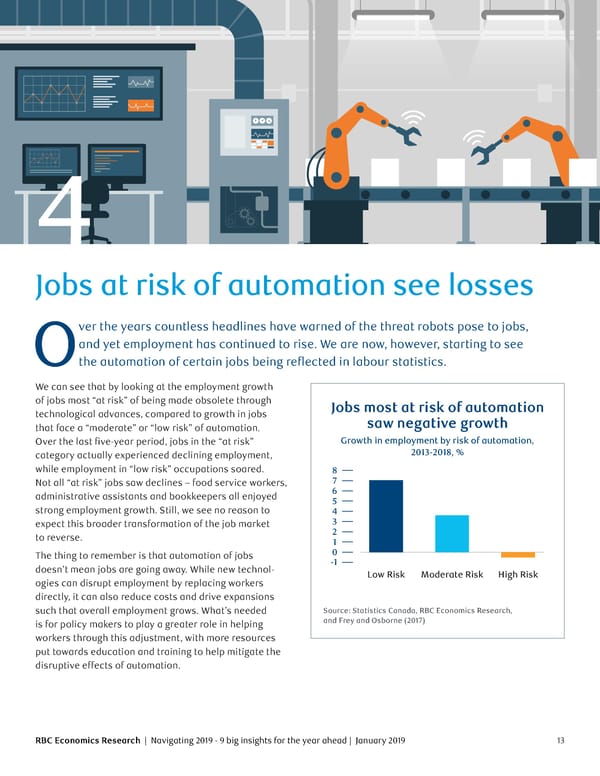 4

Jobs at risk of automation see losses

Over the years countless headlines have warned of the threat robots pose to jobs, and yet employment has continued to rise. We are now, however, starting to see the automation of certain jobs being reflected in labour statistics.

We can see that by looking at the employment growth of jobs most "at risk" of being made obsolete through technological advances, compared to growth in jobs that face a "moderate" or "low risk" of automation. Over the last five-year period, jobs in the "at risk" category actually experienced declining employment, while employment in "low risk" occupations soared. Not all "at risk" jobs saw declines – food service workers, administrative assistants and bookkeepers all enjoyed strong employment growth. Still, we see no reason to expect this broader transformation of the job market to reverse.

The thing to remember is that automation of jobs doesn't mean jobs are going away. While new technologies can disrupt employment by replacing workers directly, it can also reduce costs and drive expansions such that overall employment grows. What's needed is for policy makers to play a greater role in helping workers through this adjustment, with more resources put towards education and training to help mitigate the disruptive effects of automation.

Jobs most at risk of automation saw negative growth

Growth in employment by risk of automation, 2013-2018, %

8
7
6
5
4
3
2
1
0
-1

Low Risk Moderate Risk High Risk

Source: Statistics Canada, RBC Economics Research, and Frey and Osborne (2017)

RBC Economics Research | Navigating 2019 - 9 big insights for the year ahead | January 2019 13